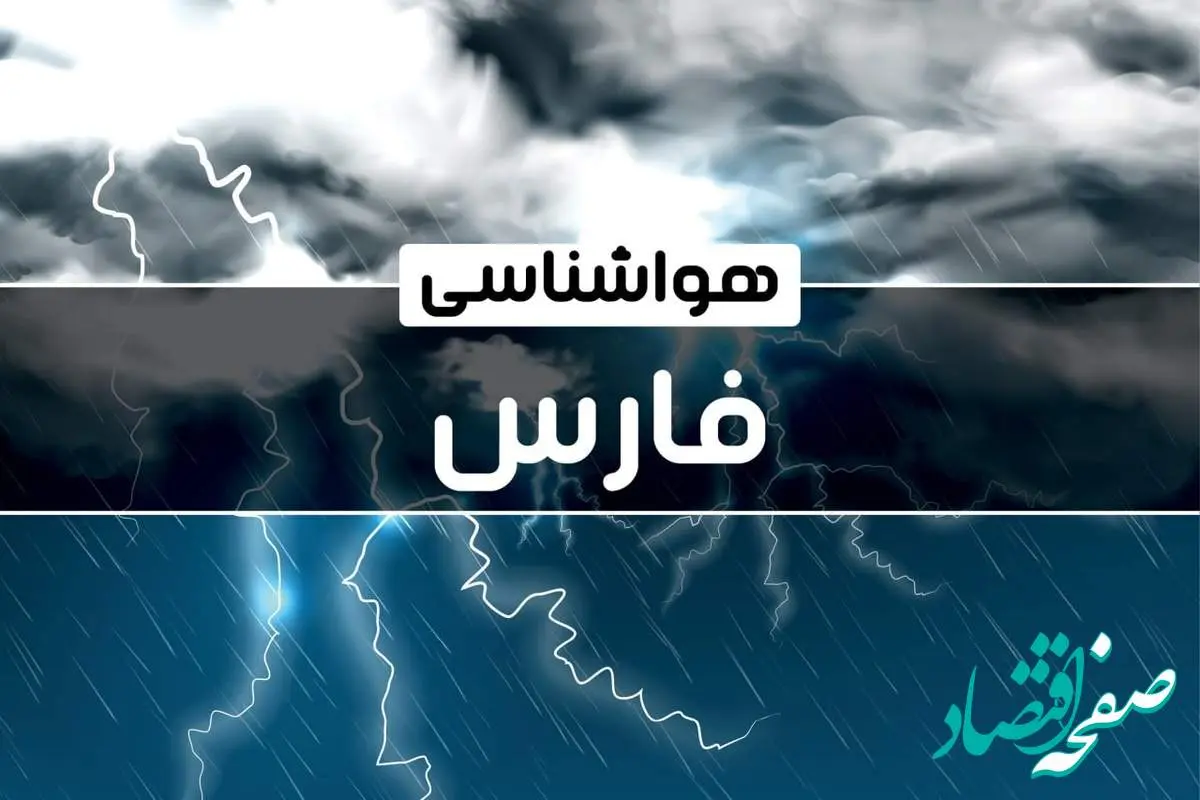 هواشناسی

فارس

صفحه اقتصاد